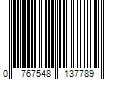 0 767548 137789